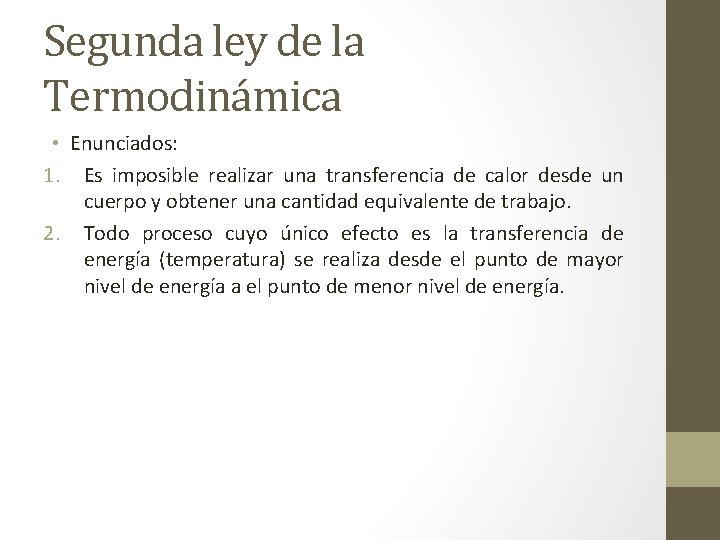 Segunda ley de la Termodinámica

• Enunciados:

1. Es imposible realizar una transferencia de calor desde un cuerpo y obtener una cantidad equivalente de trabajo.

2. Todo proceso cuyo único efecto es la transferencia de energía (temperatura) se realiza desde el punto de mayor nivel de energía a el punto de menor nivel de energía.